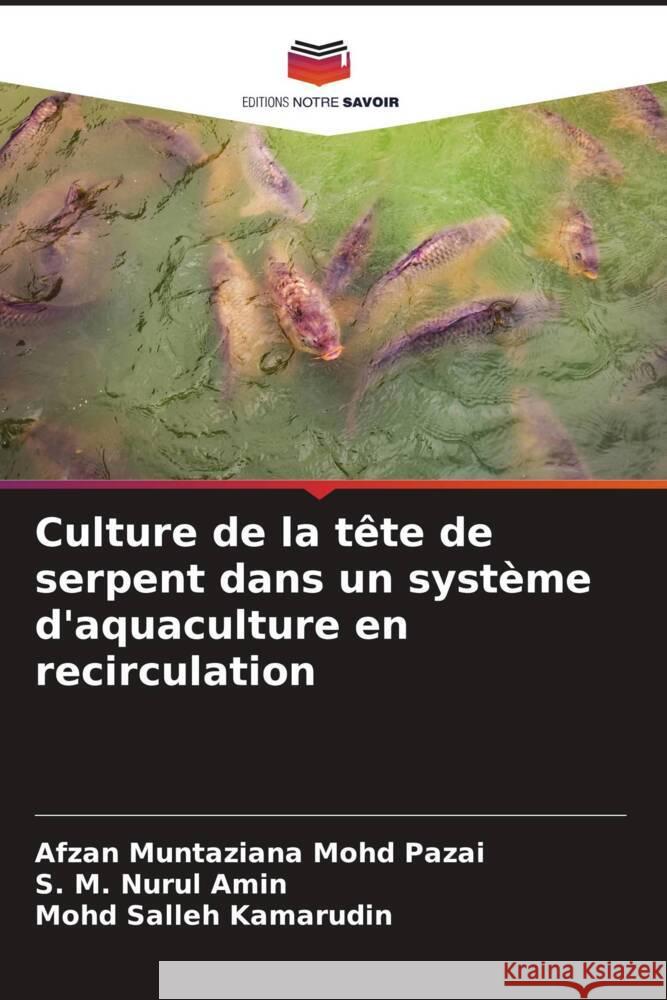 EDITIONS NOTRE SAVOIR

Culture de la tête de serpent dans un système d'aquaculture en recirculation

Afzan Muntaziana Mohd Pazai
S. M. Nurul Amin
Mohd Salleh Kamarudin